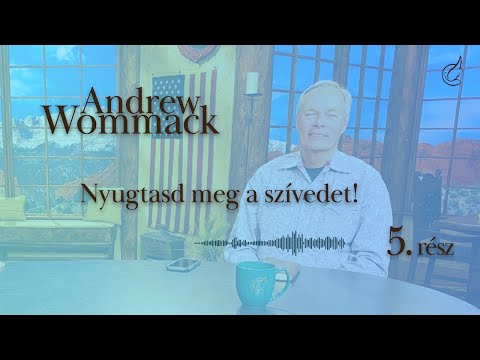 Andrew Wommack

Nyugtasd meg a szívedet!

5. rész